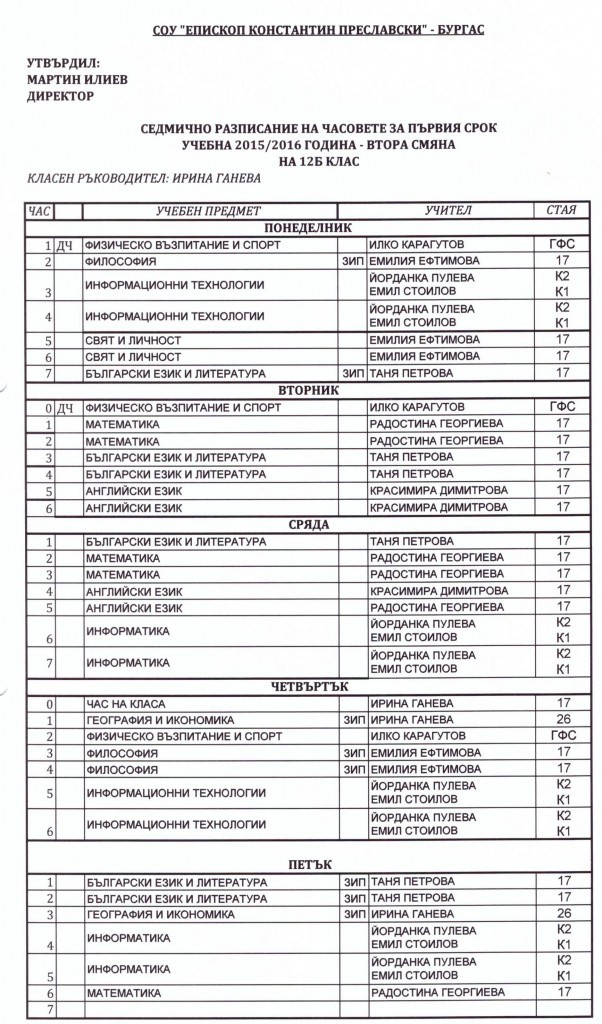 СОУ "ЕПИСКОП КОНСТАНТИН ПРЕСЛАВСКИ" - БУРГАС

УТВЪРДИЛ:
МАРТИН ИЛИЕВ
ДИРЕКТОР

СЕДМИЧНО РАЗПИСАНИЕ НА ЧАСОВЕТЕ ЗА ПЪРВИЯ СРОК
УЧЕБНА 2015/2016 ГОДИНА - ВТОРА СМЯНА
НА 12Б КЛАС

КЛАСЕН РЪКОВОДИТЕЛ: ИРИНА ГАНЕВА

| ЧАС | | УЧЕБЕН ПРЕДМЕТ | | УЧИТЕЛ | СТАЯ |
|---|---|---|---|---|---|
| | | ПОНЕДЕЛНИК | | | |
| 1 | ДЧ | ФИЗИЧЕСКО ВЪЗПИТАНИЕ И СПОРТ | | ИЛКО КАРАГУТОВ | ГФС |
| 2 | | ФИЛОСОФИЯ | ЗИП | ЕМИЛИЯ ЕФТИМОВА | 17 |
| 3 | | ИНФОРМАЦИОННИ ТЕХНОЛОГИИ | | ЙОРДАНКА ПУЛЕВА ЕМИЛ СТОИЛОВ | К2 К1 |
| 4 | | ИНФОРМАЦИОННИ ТЕХНОЛОГИИ | | ЙОРДАНКА ПУЛЕВА ЕМИЛ СТОИЛОВ | К2 К1 |
| 5 | | СВЯТ И ЛИЧНОСТ | | ЕМИЛИЯ ЕФТИМОВА | 17 |
| 6 | | СВЯТ И ЛИЧНОСТ | | ЕМИЛИЯ ЕФТИМОВА | 17 |
| 7 | | БЪЛГАРСКИ ЕЗИК И ЛИТЕРАТУРА | ЗИП | ТАНЯ ПЕТРОВА | 17 |
| | | ВТОРНИК | | | |
| 0 | ДЧ | ФИЗИЧЕСКО ВЪЗПИТАНИЕ И СПОРТ | | ИЛКО КАРАГУТОВ | ГФС |
| 1 | | МАТЕМАТИКА | | РАДОСТИНА ГЕОРГИЕВА | 17 |
| 2 | | МАТЕМАТИКА | | РАДОСТИНА ГЕОРГИЕВА | 17 |
| 3 | | БЪЛГАРСКИ ЕЗИК И ЛИТЕРАТУРА | | ТАНЯ ПЕТРОВА | 17 |
| 4 | | БЪЛГАРСКИ ЕЗИК И ЛИТЕРАТУРА | | ТАНЯ ПЕТРОВА | 17 |
| 5 | | АНГЛИЙСКИ ЕЗИК | | КРАСИМИРА ДИМИТРОВА | 17 |
| 6 | | АНГЛИЙСКИ ЕЗИК | | КРАСИМИРА ДИМИТРОВА | 17 |
| | | СРЯДА | | | |
| 1 | | БЪЛГАРСКИ ЕЗИК И ЛИТЕРАТУРА | | ТАНЯ ПЕТРОВА | 17 |
| 2 | | МАТЕМАТИКА | | РАДОСТИНА ГЕОРГИЕВА | 17 |
| 3 | | МАТЕМАТИКА | | РАДОСТИНА ГЕОРГИЕВА | 17 |
| 4 | | АНГЛИЙСКИ ЕЗИК | | КРАСИМИРА ДИМИТРОВА | 17 |
| 5 | | АНГЛИЙСКИ ЕЗИК | | РАДОСТИНА ГЕОРГИЕВА | 17 |
| 6 | | ИНФОРМАТИКА | | ЙОРДАНКА ПУЛЕВА ЕМИЛ СТОИЛОВ | К2 К1 |
| 7 | | ИНФОРМАТИКА | | ЙОРДАНКА ПУЛЕВА ЕМИЛ СТОИЛОВ | К2 К1 |
| | | ЧЕТВЪРТЪК | | | |
| 0 | | ЧАС НА КЛАСА | | ИРИНА ГАНЕВА | 17 |
| 1 | | ГЕОГРАФИЯ И ИКОНОМИКА | ЗИП | ИРИНА ГАНЕВА | 26 |
| 2 | | ФИЗИЧЕСКО ВЪЗПИТАНИЕ И СПОРТ | | ИЛКО КАРАГУТОВ | ГФС |
| 3 | | ФИЛОСОФИЯ | ЗИП | ЕМИЛИЯ ЕФТИМОВА | 17 |
| 4 | | ФИЛОСОФИЯ | ЗИП | ЕМИЛИЯ ЕФТИМОВА | 17 |
| 5 | | ИНФОРМАЦИОННИ ТЕХНОЛОГИИ | | ЙОРДАНКА ПУЛЕВА ЕМИЛ СТОИЛОВ | К2 К1 |
| 6 | | ИНФОРМАЦИОННИ ТЕХНОЛОГИИ | | ЙОРДАНКА ПУЛЕВА ЕМИЛ СТОИЛОВ | К2 К1 |
| | | ПЕТЪК | | | |
| 1 | | БЪЛГАРСКИ ЕЗИК И ЛИТЕРАТУРА | ЗИП | ТАНЯ ПЕТРОВА | 17 |
| 2 | | БЪЛГАРСКИ ЕЗИК И ЛИТЕРАТУРА | ЗИП | ТАНЯ ПЕТРОВА | 17 |
| 3 | | ГЕОГРАФИЯ И ИКОНОМИКА | ЗИП | ИРИНА ГАНЕВА | 26 |
| 4 | | ИНФОРМАТИКА | | ЙОРДАНКА ПУЛЕВА ЕМИЛ СТОИЛОВ | К2 К1 |
| 5 | | ИНФОРМАТИКА | | ЙОРДАНКА ПУЛЕВА ЕМИЛ СТОИЛОВ | К2 К1 |
| 6 | | МАТЕМАТИКА | | РАДОСТИНА ГЕОРГИЕВА | 17 |
| 7 | | | | | |